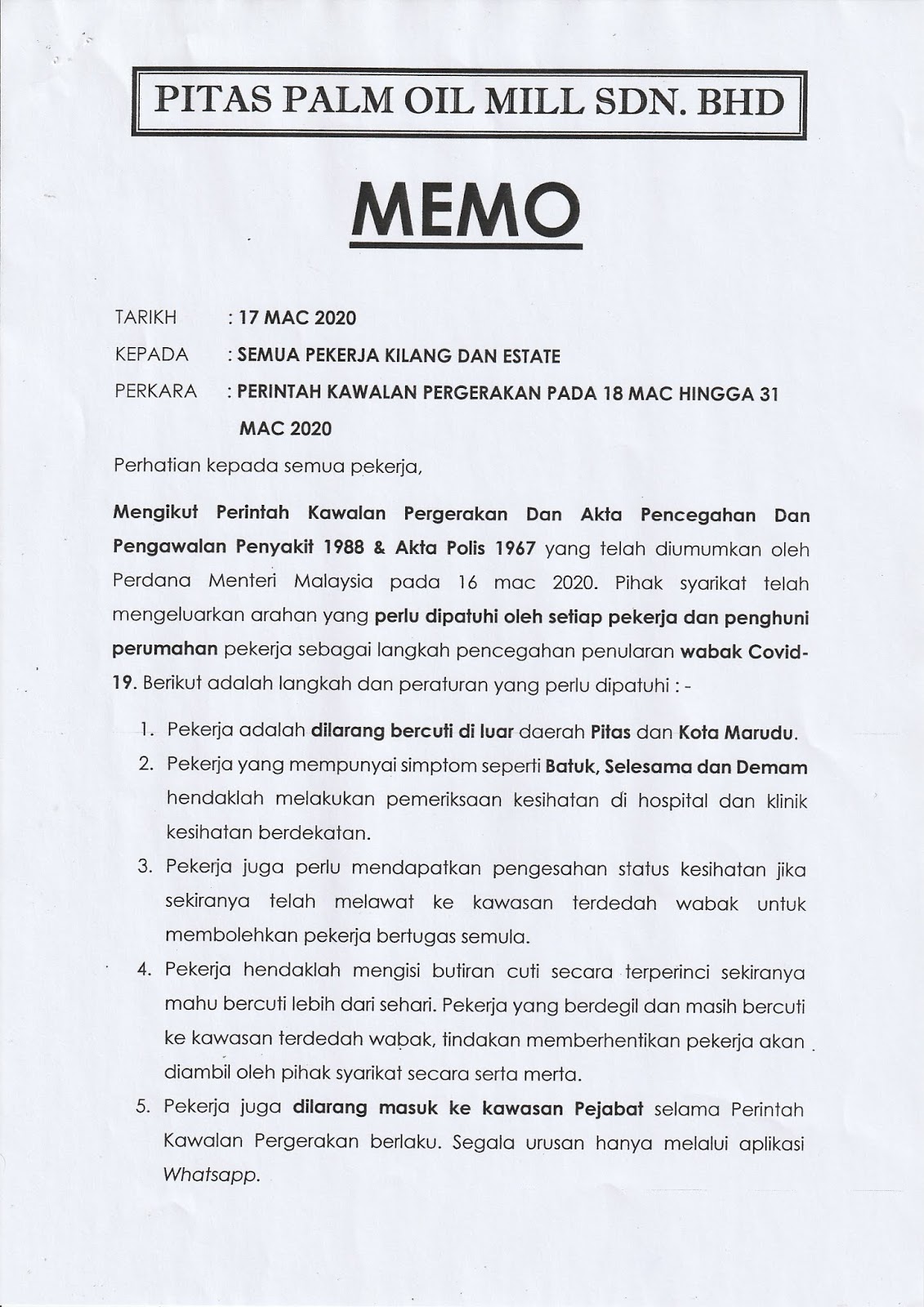 PITAS PALM OIL MILL SDN. BHD

MEMO

TARIKH : 17 MAC 2020

KEPADA : SEMUA PEKERJA KILANG DAN ESTATE

PERKARA : PERINTAH KAWALAN PERGERAKAN PADA 18 MAC HINGGA 31 MAC 2020

Perhatian kepada semua pekerja,

Mengikut Perintah Kawalan Pergerakan Dan Akta Pencegahan Dan Pengawalan Penyakit 1988 & Akta Polis 1967 yang telah diumumkan oleh Perdana Menteri Malaysia pada 16 mac 2020. Pihak syarikat telah mengeluarkan arahan yang perlu dipatuhi oleh setiap pekerja dan penghuni perumahan pekerja sebagai langkah pencegahan penularan wabak Covid-19. Berikut adalah langkah dan peraturan yang perlu dipatuhi : -

1. Pekerja adalah dilarang bercuti di luar daerah Pitas dan Kota Marudu.
2. Pekerja yang mempunyai simptom seperti Batuk, Selesama dan Demam hendaklah melakukan pemeriksaan kesihatan di hospital dan klinik kesihatan berdekatan.
3. Pekerja juga perlu mendapatkan pengesahan status kesihatan jika sekiranya telah melawat ke kawasan terdedah wabak untuk membolehkan pekerja bertugas semula.
4. Pekerja hendaklah mengisi butiran cuti secara terperinci sekiranya mahu bercuti lebih dari sehari. Pekerja yang berdegil dan masih bercuti ke kawasan terdedah wabak, tindakan memberhentikan pekerja akan diambil oleh pihak syarikat secara serta merta.
5. Pekerja juga dilarang masuk ke kawasan Pejabat selama Perintah Kawalan Pergerakan berlaku. Segala urusan hanya melalui aplikasi Whatsapp.